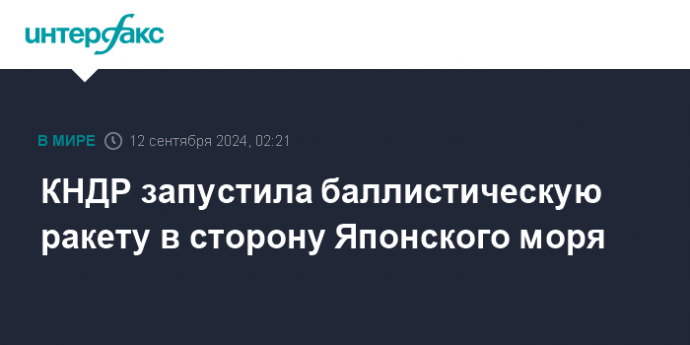 интерфакс

В МИРЕ 12 сентября 2024, 02:21

КНДР запустила баллистическую ракету в сторону Японского моря